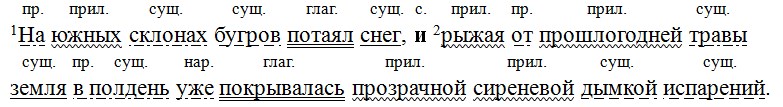 пр. прил. сущ. сущ. глаг. сущ. с. прил. пр. прил. сущ.
$^1$На южных склонах бугров потаял снег, и $^2$рыжая от прошлогодней травы
сущ. пр. сущ. нар. глаг. прил. прил. сущ. сущ.
земля в полдень уже покрывалась прозрачной сиреневой дымкой испарений.